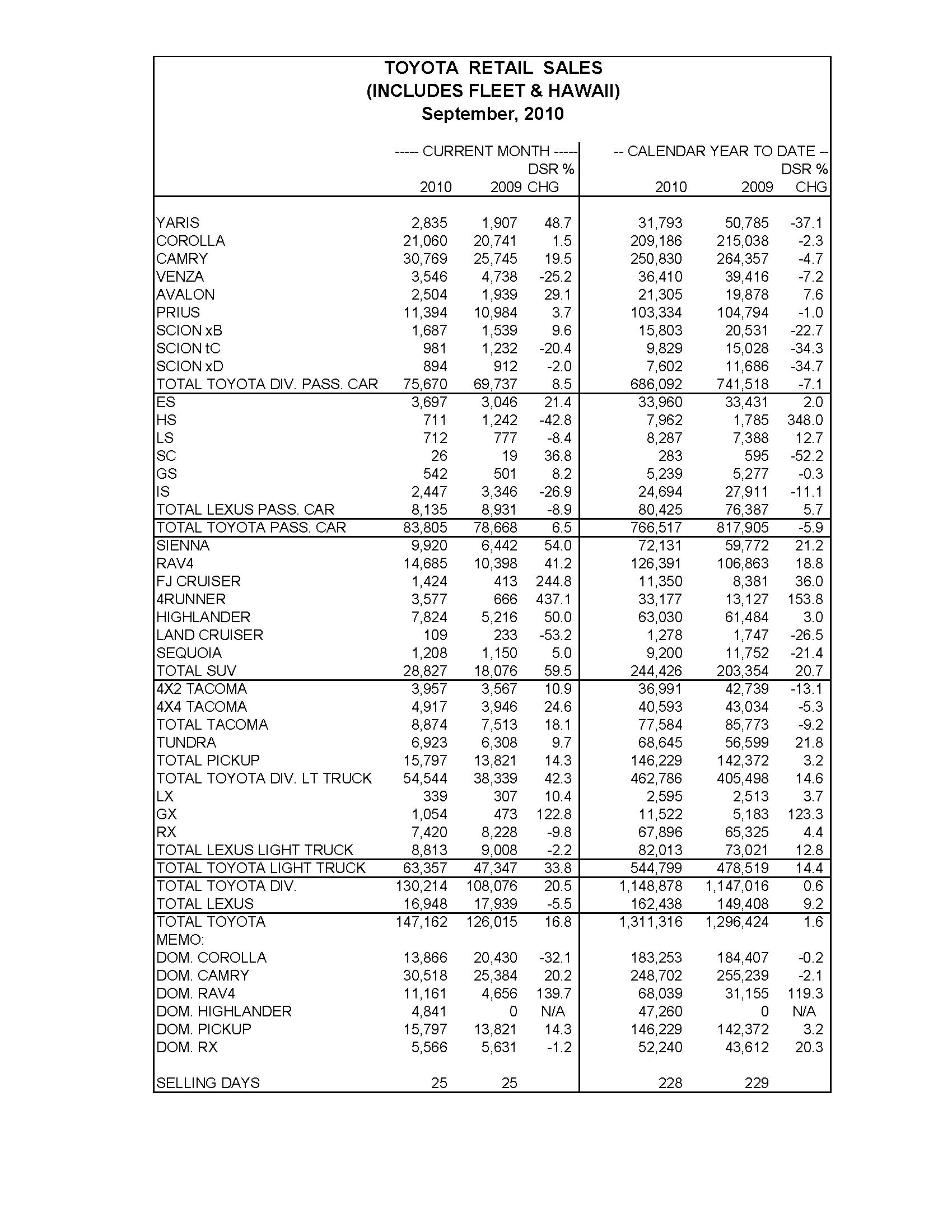 TOYOTA RETAIL SALES
(INCLUDES FLEET & HAWAII)
September, 2010

| | ----- CURRENT MONTH ----- 2010 | 2009 | DSR % CHG | -- CALENDAR YEAR TO DATE -- 2010 | 2009 | DSR % CHG |
|---|---|---|---|---|---|---|
| YARIS | 2,835 | 1,907 | 48.7 | 31,793 | 50,785 | -37.1 |
| COROLLA | 21,060 | 20,741 | 1.5 | 209,186 | 215,038 | -2.3 |
| CAMRY | 30,769 | 25,745 | 19.5 | 250,830 | 264,357 | -4.7 |
| VENZA | 3,546 | 4,738 | -25.2 | 36,410 | 39,416 | -7.2 |
| AVALON | 2,504 | 1,939 | 29.1 | 21,305 | 19,878 | 7.6 |
| PRIUS | 11,394 | 10,984 | 3.7 | 103,334 | 104,794 | -1.0 |
| SCION xB | 1,687 | 1,539 | 9.6 | 15,803 | 20,531 | -22.7 |
| SCION tC | 981 | 1,232 | -20.4 | 9,829 | 15,028 | -34.3 |
| SCION xD | 894 | 912 | -2.0 | 7,602 | 11,686 | -34.7 |
| TOTAL TOYOTA DIV. PASS. CAR | 75,670 | 69,737 | 8.5 | 686,092 | 741,518 | -7.1 |
| ES | 3,697 | 3,046 | 21.4 | 33,960 | 33,431 | 2.0 |
| HS | 711 | 1,242 | -42.8 | 7,962 | 1,785 | 348.0 |
| LS | 712 | 777 | -8.4 | 8,287 | 7,388 | 12.7 |
| SC | 26 | 19 | 36.8 | 283 | 595 | -52.2 |
| GS | 542 | 501 | 8.2 | 5,239 | 5,277 | -0.3 |
| IS | 2,447 | 3,346 | -26.9 | 24,694 | 27,911 | -11.1 |
| TOTAL LEXUS PASS. CAR | 8,135 | 8,931 | -8.9 | 80,425 | 76,387 | 5.7 |
| TOTAL TOYOTA PASS. CAR | 83,805 | 78,668 | 6.5 | 766,517 | 817,905 | -5.9 |
| SIENNA | 9,920 | 6,442 | 54.0 | 72,131 | 59,772 | 21.2 |
| RAV4 | 14,685 | 10,398 | 41.2 | 126,391 | 106,863 | 18.8 |
| FJ CRUISER | 1,424 | 413 | 244.8 | 11,350 | 8,381 | 36.0 |
| 4RUNNER | 3,577 | 666 | 437.1 | 33,177 | 13,127 | 153.8 |
| HIGHLANDER | 7,824 | 5,216 | 50.0 | 63,030 | 61,484 | 3.0 |
| LAND CRUISER | 109 | 233 | -53.2 | 1,278 | 1,747 | -26.5 |
| SEQUOIA | 1,208 | 1,150 | 5.0 | 9,200 | 11,752 | -21.4 |
| TOTAL SUV | 28,827 | 18,076 | 59.5 | 244,426 | 203,354 | 20.7 |
| 4X2 TACOMA | 3,957 | 3,567 | 10.9 | 36,991 | 42,739 | -13.1 |
| 4X4 TACOMA | 4,917 | 3,946 | 24.6 | 40,593 | 43,034 | -5.3 |
| TOTAL TACOMA | 8,874 | 7,513 | 18.1 | 77,584 | 85,773 | -9.2 |
| TUNDRA | 6,923 | 6,308 | 9.7 | 68,645 | 56,599 | 21.8 |
| TOTAL PICKUP | 15,797 | 13,821 | 14.3 | 146,229 | 142,372 | 3.2 |
| TOTAL TOYOTA DIV. LT TRUCK | 54,544 | 38,339 | 42.3 | 462,786 | 405,498 | 14.6 |
| LX | 339 | 307 | 10.4 | 2,595 | 2,513 | 3.7 |
| GX | 1,054 | 473 | 122.8 | 11,522 | 5,183 | 123.3 |
| RX | 7,420 | 8,228 | -9.8 | 67,896 | 65,325 | 4.4 |
| TOTAL LEXUS LIGHT TRUCK | 8,813 | 9,008 | -2.2 | 82,013 | 73,021 | 12.8 |
| TOTAL TOYOTA LIGHT TRUCK | 63,357 | 47,347 | 33.8 | 544,799 | 478,519 | 14.4 |
| TOTAL TOYOTA DIV. | 130,214 | 108,076 | 20.5 | 1,148,878 | 1,147,016 | 0.6 |
| TOTAL LEXUS | 16,948 | 17,939 | -5.5 | 162,438 | 149,408 | 9.2 |
| TOTAL TOYOTA | 147,162 | 126,015 | 16.8 | 1,311,316 | 1,296,424 | 1.6 |
| MEMO: | | | | | | |
| DOM. COROLLA | 13,866 | 20,430 | -32.1 | 183,253 | 184,407 | -0.2 |
| DOM. CAMRY | 30,518 | 25,384 | 20.2 | 248,702 | 255,239 | -2.1 |
| DOM. RAV4 | 11,161 | 4,656 | 139.7 | 68,039 | 31,155 | 119.3 |
| DOM. HIGHLANDER | 4,841 | 0 | N/A | 47,260 | 0 | N/A |
| DOM. PICKUP | 15,797 | 13,821 | 14.3 | 146,229 | 142,372 | 3.2 |
| DOM. RX | 5,566 | 5,631 | -1.2 | 52,240 | 43,612 | 20.3 |
| SELLING DAYS | 25 | 25 | | 228 | 229 | |